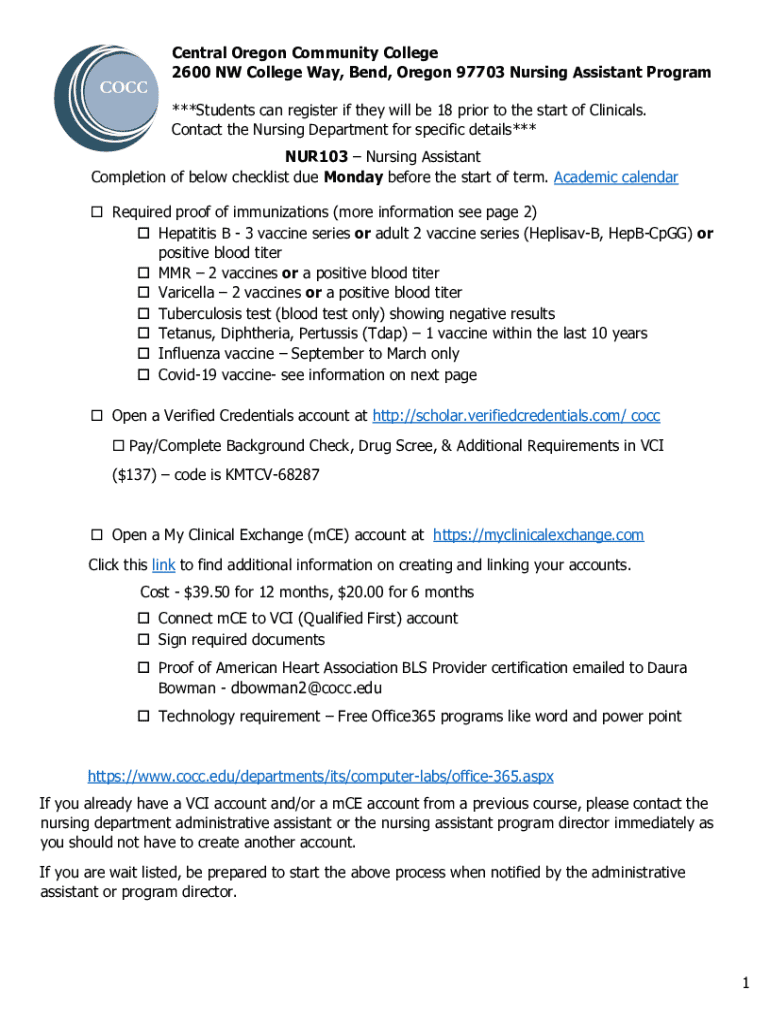 COCC

Central Oregon Community College
2600 NW College Way, Bend, Oregon 97703 Nursing Assistant Program

***Students can register if they will be 18 prior to the start of Clinicals. Contact the Nursing Department for specific details***

NUR103 – Nursing Assistant
Completion of below checklist due Monday before the start of term. Academic calendar

☐ Required proof of immunizations (more information see page 2)
☐ Hepatitis B - 3 vaccine series or adult 2 vaccine series (Heplisav-B, HepB-CpGG) or positive blood titer
☐ MMR – 2 vaccines or a positive blood titer
☐ Varicella – 2 vaccines or a positive blood titer
☐ Tuberculosis test (blood test only) showing negative results
☐ Tetanus, Diphtheria, Pertussis (Tdap) – 1 vaccine within the last 10 years
☐ Influenza vaccine – September to March only
☐ Covid-19 vaccine- see information on next page

☐ Open a Verified Credentials account at http://scholar.verifiedcredentials.com/ cocc
☐ Pay/Complete Background Check, Drug Scree, & Additional Requirements in VCI ($137) – code is KMTCV-68287

☐ Open a My Clinical Exchange (mCE) account at https://myclinicalexchange.com
Click this link to find additional information on creating and linking your accounts.
Cost - $39.50 for 12 months, $20.00 for 6 months
☐ Connect mCE to VCI (Qualified First) account
☐ Sign required documents
☐ Proof of American Heart Association BLS Provider certification emailed to Daura Bowman - dbowman2@cocc.edu
☐ Technology requirement – Free Office365 programs like word and power point

https://www.cocc.edu/departments/its/computer-labs/office-365.aspx

If you already have a VCI account and/or a mCE account from a previous course, please contact the nursing department administrative assistant or the nursing assistant program director immediately as you should not have to create another account.

If you are wait listed, be prepared to start the above process when notified by the administrative assistant or program director.

1